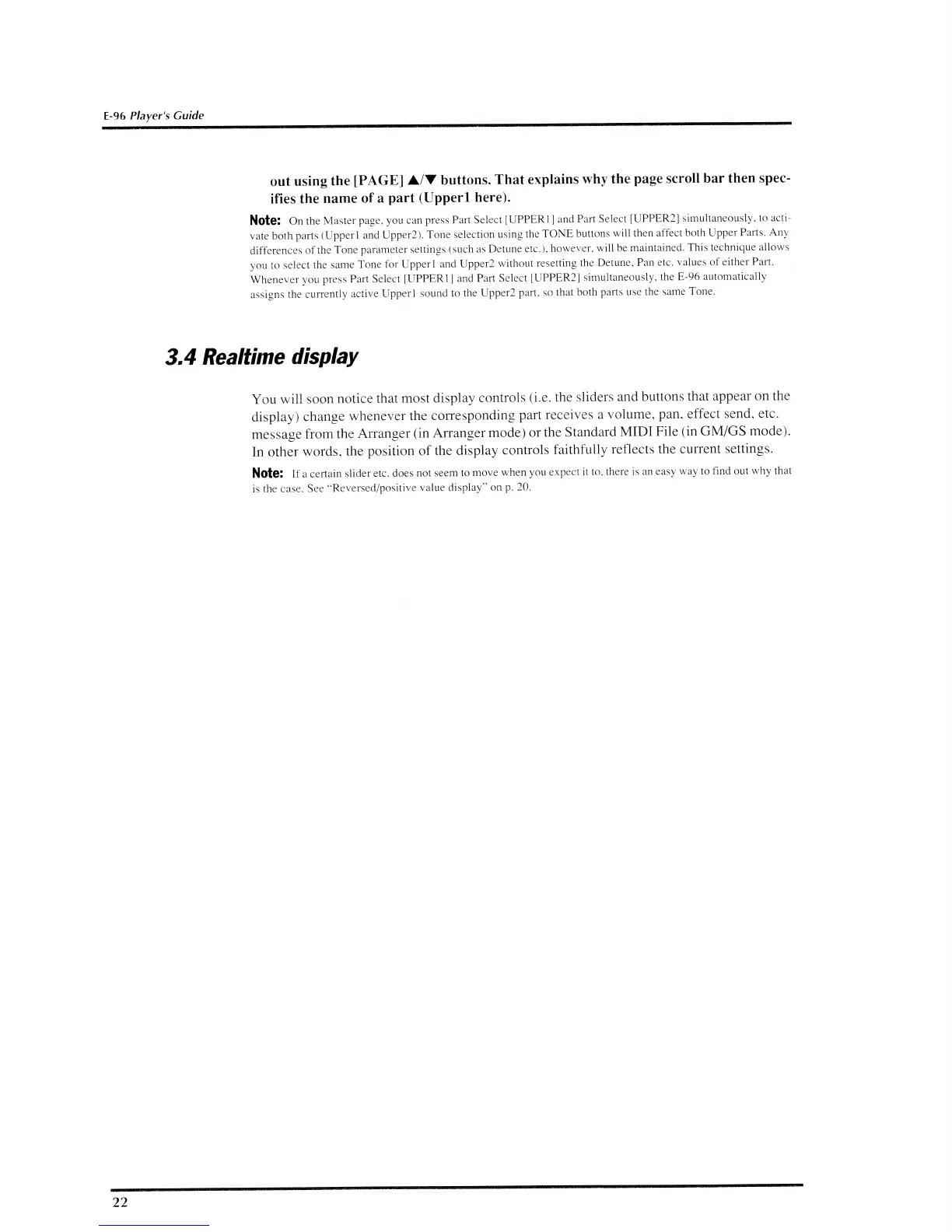 E-96 Player's Guide

out using the [PAGE] ▲/▼ buttons. That explains why the page scroll bar then specifies the name of a part (Upper1 here).

Note: On the Master page, you can press Part Select [UPPER1] and Part Select [UPPER2] simultaneously, to activate both parts (Upper1 and Upper2). Tone selection using the TONE buttons will then affect both Upper Parts. Any differences of the Tone parameter settings (such as Detune etc.), however, will be maintained. This technique allows you to select the same Tone for Upper1 and Upper2 without resetting the Detune, Pan etc. values of either Part. Whenever you press Part Select [UPPER1] and Part Select [UPPER2] simultaneously, the E-96 automatically assigns the currently active Upper1 sound to the Upper2 part, so that both parts use the same Tone.

3.4 Realtime display

You will soon notice that most display controls (i.e. the sliders and buttons that appear on the display) change whenever the corresponding part receives a volume, pan, effect send, etc. message from the Arranger (in Arranger mode) or the Standard MIDI File (in GM/GS mode). In other words, the position of the display controls faithfully reflects the current settings.

Note: If a certain slider etc. does not seem to move when you expect it to, there is an easy way to find out why that is the case. See "Reversed/positive value display" on p. 20.

22